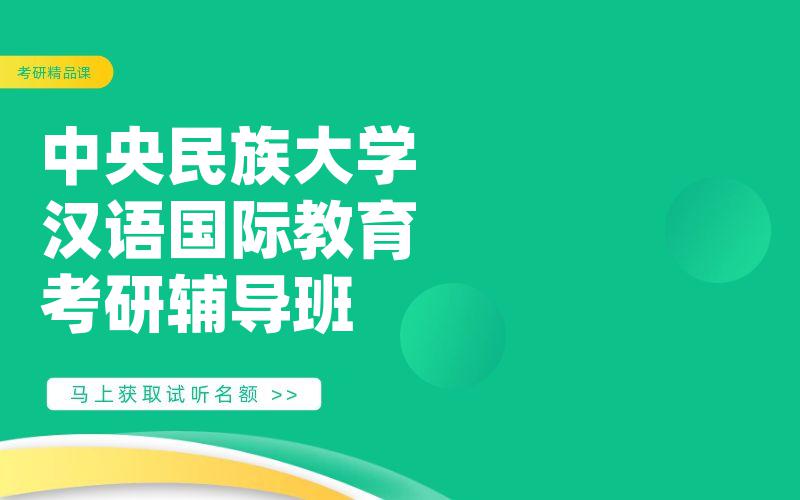 考研精品课

中央民族大学
汉语国际教育
考研辅导班

马上获取试听名额 >>